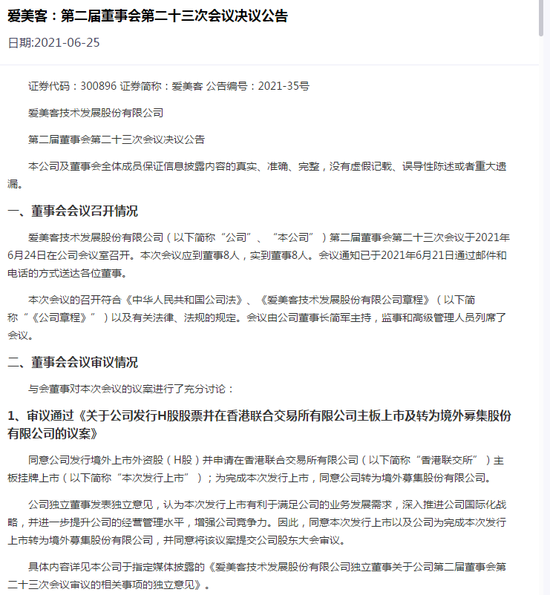 爱美客：第二届董事会第二十三次会议决议公告

日期:2021-06-25

证券代码：300896 证券简称：爱美客 公告编号：2021-35号

爱美客技术发展股份有限公司

第二届董事会第二十三次会议决议公告

本公司及董事会全体成员保证信息披露内容的真实、准确、完整，没有虚假记载、误导性陈述或者重大遗漏。

一、董事会会议召开情况

爱美客技术发展股份有限公司（以下简称“公司”、“本公司”）第二届董事会第二十三次会议于2021年6月24日在公司会议室召开。本次会议应到董事8人，实到董事8人。会议通知已于2021年6月21日通过邮件和电话的方式送达各位董事。

本次会议的召开符合《中华人民共和国公司法》、《爱美客技术发展股份有限公司章程》（以下简称“《公司章程》”）以及有关法律、法规的规定。会议由公司董事长简军主持，监事和高级管理人员列席了会议。

二、董事会会议审议情况

与会董事对本次会议的议案进行了充分讨论：

1、审议通过《关于公司发行H股股票并在香港联合交易所有限公司主板上市及转为境外募集股份有限公司的议案》

同意公司发行境外上市外资股（H股）并申请在香港联合交易所有限公司（以下简称“香港联交所”）主板挂牌上市（以下简称“本次发行上市”）；为完成本次发行上市，同意公司转为境外募集股份有限公司。

公司独立董事发表独立意见，认为本次发行上市有利于满足公司的业务发展需求，深入推进公司国际化战略，并进一步提升公司的经营管理水平，增强公司竞争力。因此，同意本次发行上市以及公司为完成本次发行上市转为境外募集股份有限公司，并同意将该议案提交公司股东大会审议。

具体内容详见本公司于指定媒体披露的《爱美客技术发展股份有限公司独立董事关于公司第二届董事会第二十三次会议审议的相关事项的独立意见》。